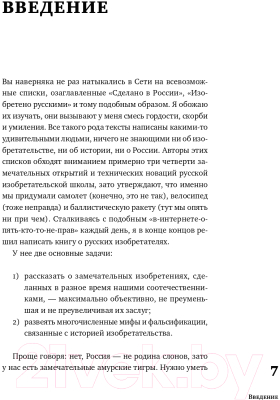 ВВЕДЕНИЕ

Вы наверняка не раз натыкались в Сети на всевозможные списки, озаглавленные «Сделано в России», «Изобретено русскими» и тому подобным образом. Я обожаю их изучать, они вызывают у меня смесь гордости, скорби и умиления. Все такого рода тексты написаны какими-то удивительными людьми, ничего не знающими ни об изобретательстве, ни об истории, ни о России. Авторы этих списков обходят вниманием примерно три четверти замечательных открытий и технических новаций русской изобретательской школы, зато утверждают, что именно мы придумали самолет (конечно, это не так), велосипед (тоже неправда) и баллистическую ракету (тут мы опять ни при чем). Сталкиваясь с подобным «в-интернете-опять-кто-то-не-прав» каждый день, я в конце концов решил написать книгу о русских изобретателях.

У нее две основные задачи:

1) рассказать о замечательных изобретениях, сделанных в разное время нашими соотечественниками, — максимально объективно, не преуменьшая и не преувеличивая их заслуг;
2) развеять многочисленные мифы и фальсификации, связанные с историей изобретательства.

Проще говоря: нет, Россия — не родина слонов, зато у нас есть замечательные амурские тигры. Нужно уметь

7

Введение

21vek.by